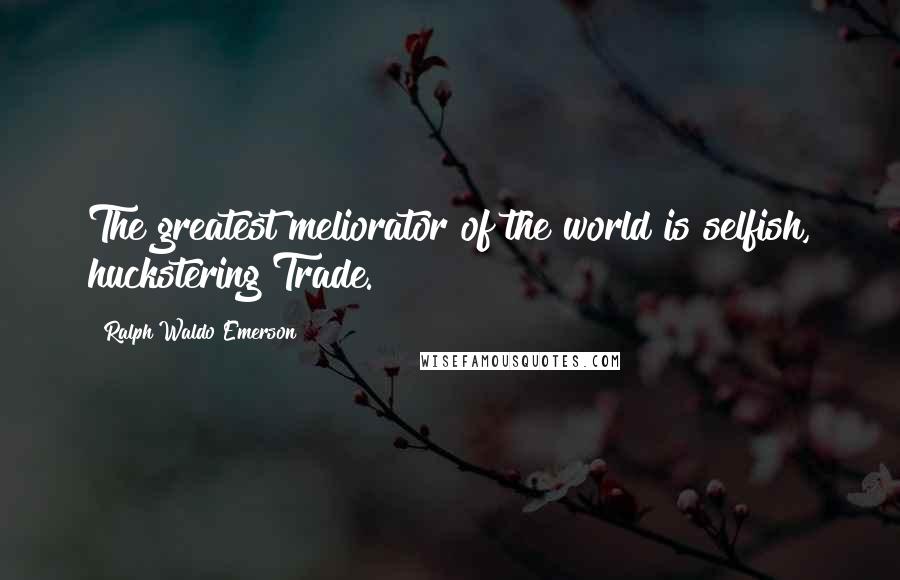 The greatest meliorator of the world is selfish, huckstering Trade.

Ralph Waldo Emerson

WISEFAMOUSQUOTES.COM